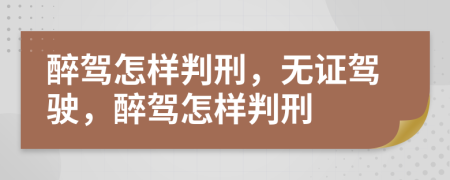 醉驾怎样判刑，无证驾驶，醉驾怎样判刑